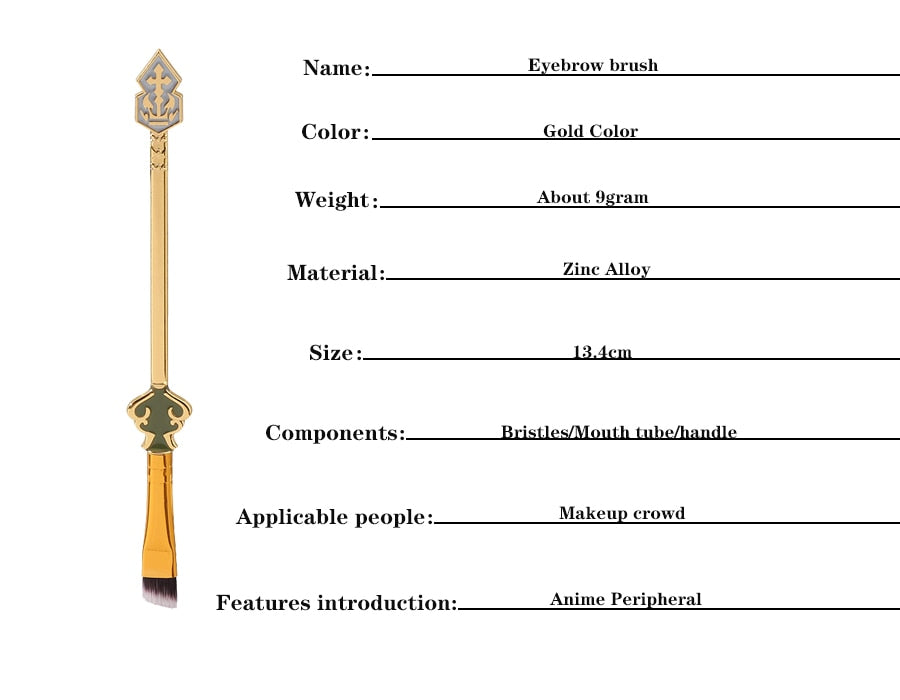 Name: Eyebrow brush

Color: Gold Color

Weight: About 9gram

Material: Zinc Alloy

Size: 13.4cm

Components: Bristles/Mouth tube/handle

Applicable people: Makeup crowd

Features introduction: Anime Peripheral